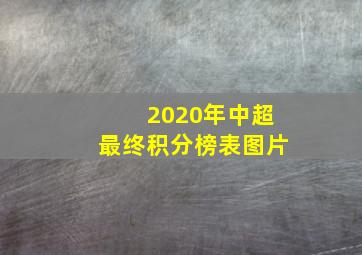 2020年中超
最终积分榜表图片